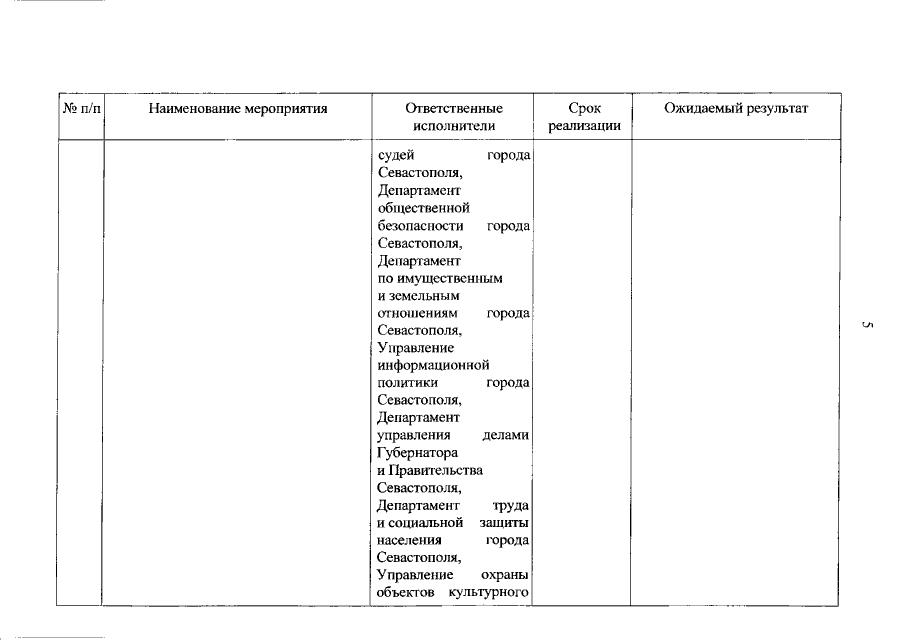 | № п/п | Наименование мероприятия | Ответственные исполнители | Срок реализации | Ожидаемый результат |
|---|---|---|---|---|
| | | судей города Севастополя, Департамент общественной безопасности города Севастополя, Департамент по имущественным и земельным отношениям города Севастополя, Управление информационной политики города Севастополя, Департамент управления делами Губернатора и Правительства Севастополя, Департамент труда и социальной защиты населения города Севастополя, Управление охраны объектов культурного | | |

5